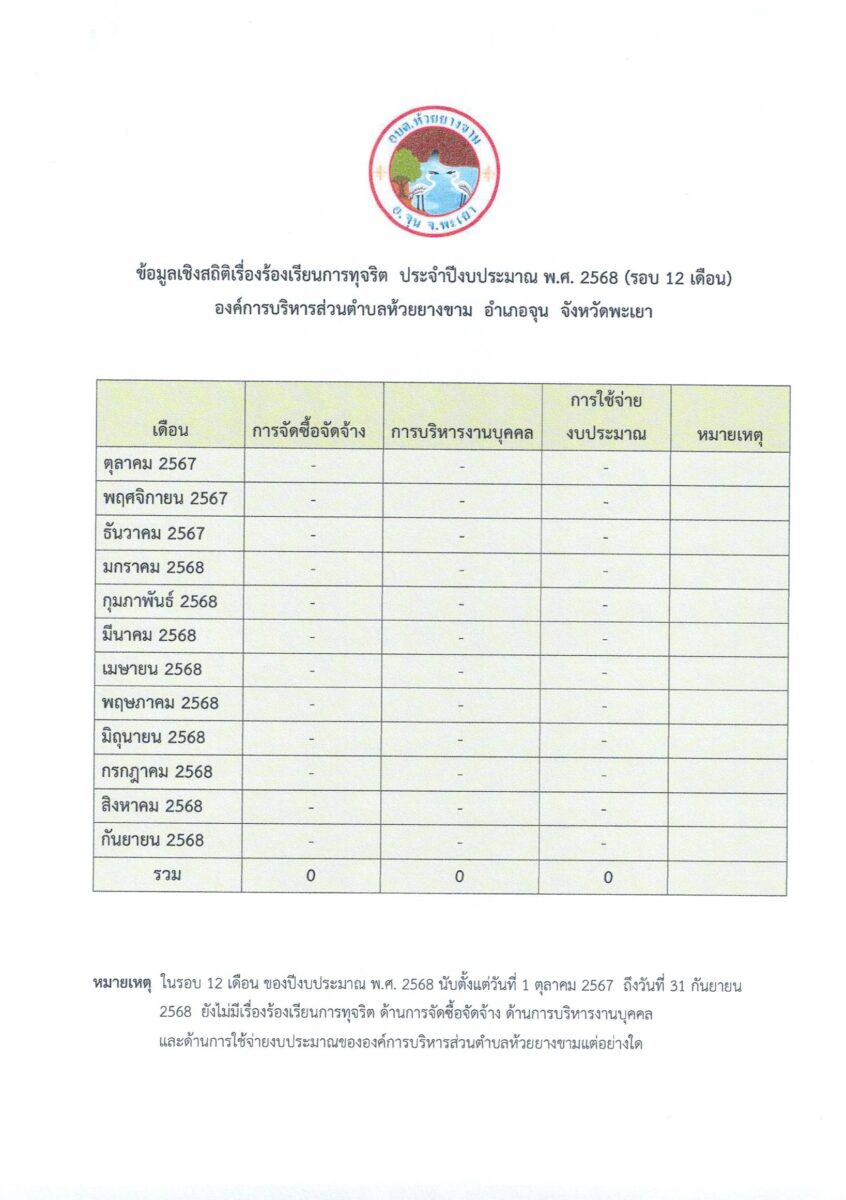 อบต.ห้วยยางขาม
อ.จุน จ.พะเยา

ข้อมูลเชิงสถิติเรื่องร้องเรียนการทุจริต ประจำปีงบประมาณ พ.ศ. 2568 (รอบ 12 เดือน)
องค์การบริหารส่วนตำบลห้วยยางขาม อำเภอจุน จังหวัดพะเยา

| เดือน | การจัดซื้อจัดจ้าง | การบริหารงานบุคคล | การใช้จ่ายงบประมาณ | หมายเหตุ |
|---|---|---|---|---|
| ตุลาคม 2567 | - | - | - | |
| พฤศจิกายน 2567 | - | - | - | |
| ธันวาคม 2567 | - | - | - | |
| มกราคม 2568 | - | - | - | |
| กุมภาพันธ์ 2568 | - | - | - | |
| มีนาคม 2568 | - | - | - | |
| เมษายน 2568 | - | - | - | |
| พฤษภาคม 2568 | - | - | - | |
| มิถุนายน 2568 | - | - | - | |
| กรกฎาคม 2568 | - | - | - | |
| สิงหาคม 2568 | - | - | - | |
| กันยายน 2568 | - | - | - | |
| รวม | 0 | 0 | 0 | |

หมายเหตุ ในรอบ 12 เดือน ของปีงบประมาณ พ.ศ. 2568 นับตั้งแต่วันที่ 1 ตุลาคม 2567 ถึงวันที่ 31 กันยายน 2568 ยังไม่มีเรื่องร้องเรียนการทุจริต ด้านการจัดซื้อจัดจ้าง ด้านการบริหารงานบุคคล และด้านการใช้จ่ายงบประมาณขององค์การบริหารส่วนตำบลห้วยยางขามแต่อย่างใด